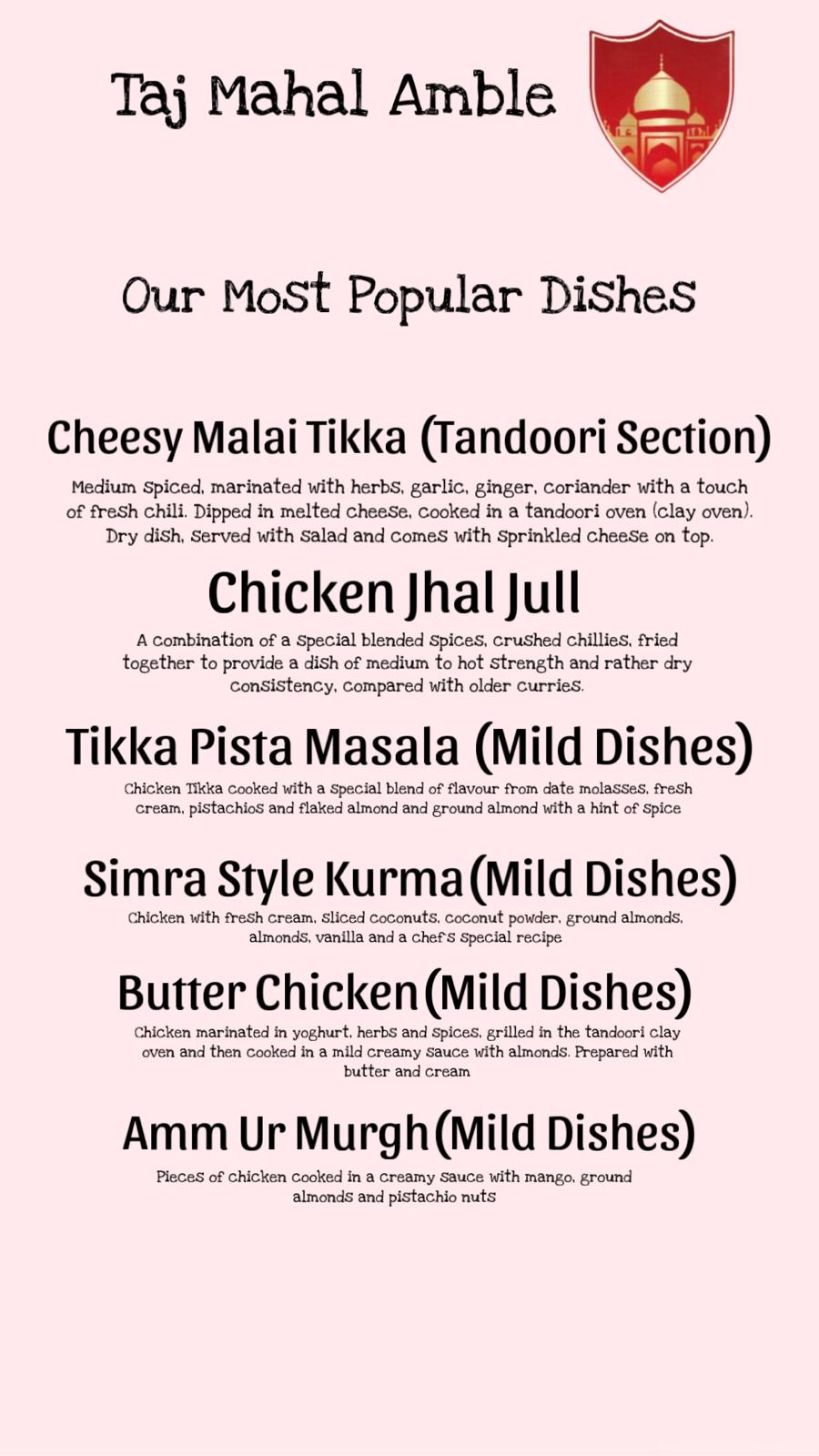 Taj Mahal Amble

Our Most Popular Dishes

Cheesy Malai Tikka (Tandoori Section)

Medium spiced, marinated with herbs, garlic, ginger, coriander with a touch of fresh chili. Dipped in melted cheese, cooked in a tandoori oven (clay oven). Dry dish, served with salad and comes with sprinkled cheese on top.

Chicken Jhal Jull

A combination of a special blended spices, crushed chillies, fried together to provide a dish of medium to hot strength and rather dry consistency, compared with older curries.

Tikka Pista Masala (Mild Dishes)

Chicken Tikka cooked with a special blend of flavour from date molasses, fresh cream, pistachios and flaked almond and ground almond with a hint of spice

Simra Style Kurma (Mild Dishes)

Chicken with fresh cream, sliced coconuts, coconut powder, ground almonds, almonds, vanilla and a chef's special recipe

Butter Chicken (Mild Dishes)

Chicken marinated in yoghurt, herbs and spices, grilled in the tandoori clay oven and then cooked in a mild creamy sauce with almonds. Prepared with butter and cream

Amm Ur Murgh (Mild Dishes)

Pieces of chicken cooked in a creamy sauce with mango, ground almonds and pistachio nuts